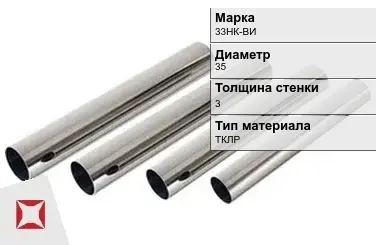 Марка
33НК-ВИ

Диаметр
35

Толщина стенки
3

Тип материала
ТКЛР